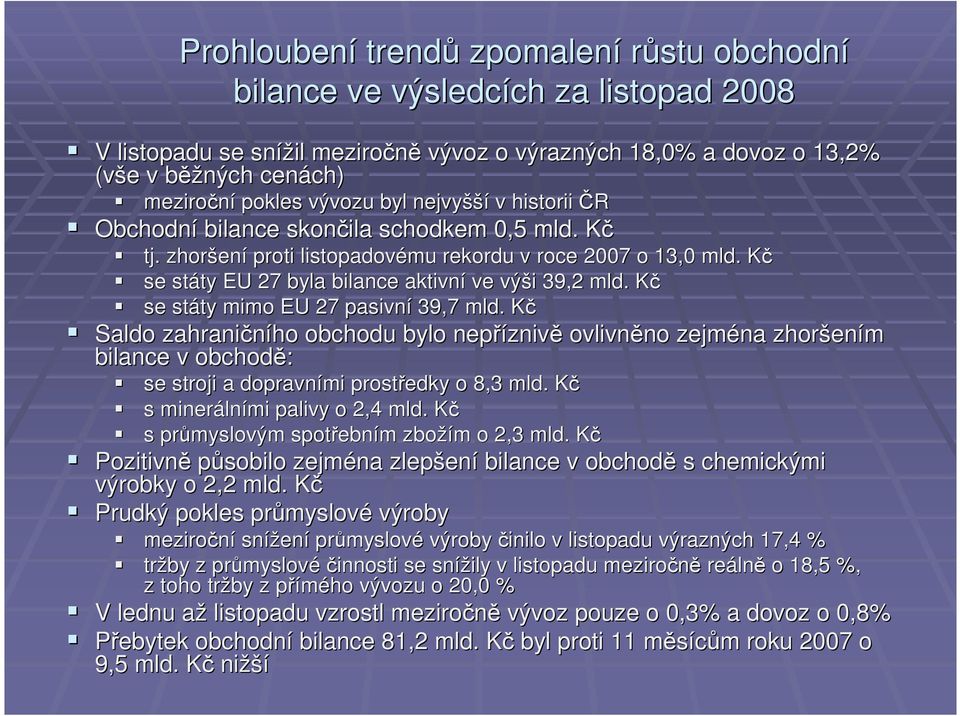 Prohloubení trendů zpomalení růstu obchodní bilance ve výsledcích za listopad 2008

V listopadu se snížil meziročně vývoz o výrazných 18,0% a dovoz o 13,2% (vše v běžných cenách)
meziroční pokles vývozu byl nejvyšší v historii ČR
Obchodní bilance skončila schodkem 0,5 mld. Kč
tj. zhoršení proti listopadovému rekordu v roce 2007 o 13,0 mld. Kč
se státy EU 27 byla bilance aktivní ve výši 39,2 mld. Kč
se státy mimo EU 27 pasivní 39,7 mld. Kč
Saldo zahraničního obchodu bylo nepříznivě ovlivněno zejména zhoršením bilance v obchodě:
se stroji a dopravními prostředky o 8,3 mld. Kč
s minerálními palivy o 2,4 mld. Kč
s průmyslovým spotřebním zbožím o 2,3 mld. Kč
Pozitivně působilo zejména zlepšení bilance v obchodě s chemickými výrobky o 2,2 mld. Kč
Prudký pokles průmyslové výroby
meziroční snížení průmyslové výroby činilo v listopadu výrazných 17,4 %
tržby z průmyslové činnosti se snížily v listopadu meziročně reálně o 18,5 %, z toho tržby z přímého vývozu o 20,0 %
V lednu až listopadu vzrostl meziročně vývoz pouze o 0,3% a dovoz o 0,8%
Přebytek obchodní bilance 81,2 mld. Kč byl proti 11 měsícům roku 2007 o 9,5 mld. Kč nižší